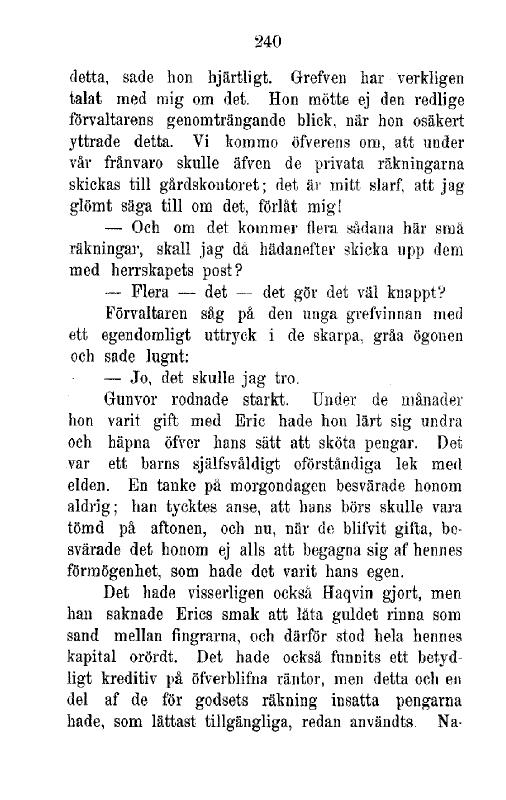 240

detta, sade hon hjärtligt. Grefven har verkligen talat med mig om det. Hon mötte ej den redlige förvaltarens genomträngande blick, när hon osäkert yttrade detta. Vi kommo öfverens om, att under vår frånvaro skulle äfven de privata räkningarna skickas till gårdskontoret; det är mitt slarf, att jag glömt säga till om det, förlåt mig!

— Och om det kommer flera sådana här små räkningar, skall jag då hädanefter skicka upp dem med herrskapets post?

— Flera — det — det gör det väl knappt?

Förvaltaren såg på den unga grefvinnan med ett egendomligt uttryck i de skarpa, gråa ögonen och sade lugnt:

— Jo, det skulle jag tro.

Gunvor rodnade starkt. Under de månader hon varit gift med Eric hade hon lärt sig undra och häpna öfver hans sätt att sköta pengar. Det var ett barns själfsvåldigt oförståndiga lek med elden. En tanke på morgondagen besvärade honom aldrig; han tycktes anse, att hans börs skulle vara tömd på aftonen, och nu, när de blifvit gifta, besvärade det honom ej alls att begagna sig af hennes förmögenhet, som hade det varit hans egen.

Det hade visserligen också Haqvin gjort, men han saknade Erics smak att låta guldet rinna som sand mellan fingrarna, och därför stod hela hennes kapital orördt. Det hade också funnits ett betydligt kreditiv på öfverblifna räntor, men detta och en del af de för godsets räkning insatta pengarna hade, som lättast tillgängliga, redan användts. Na-